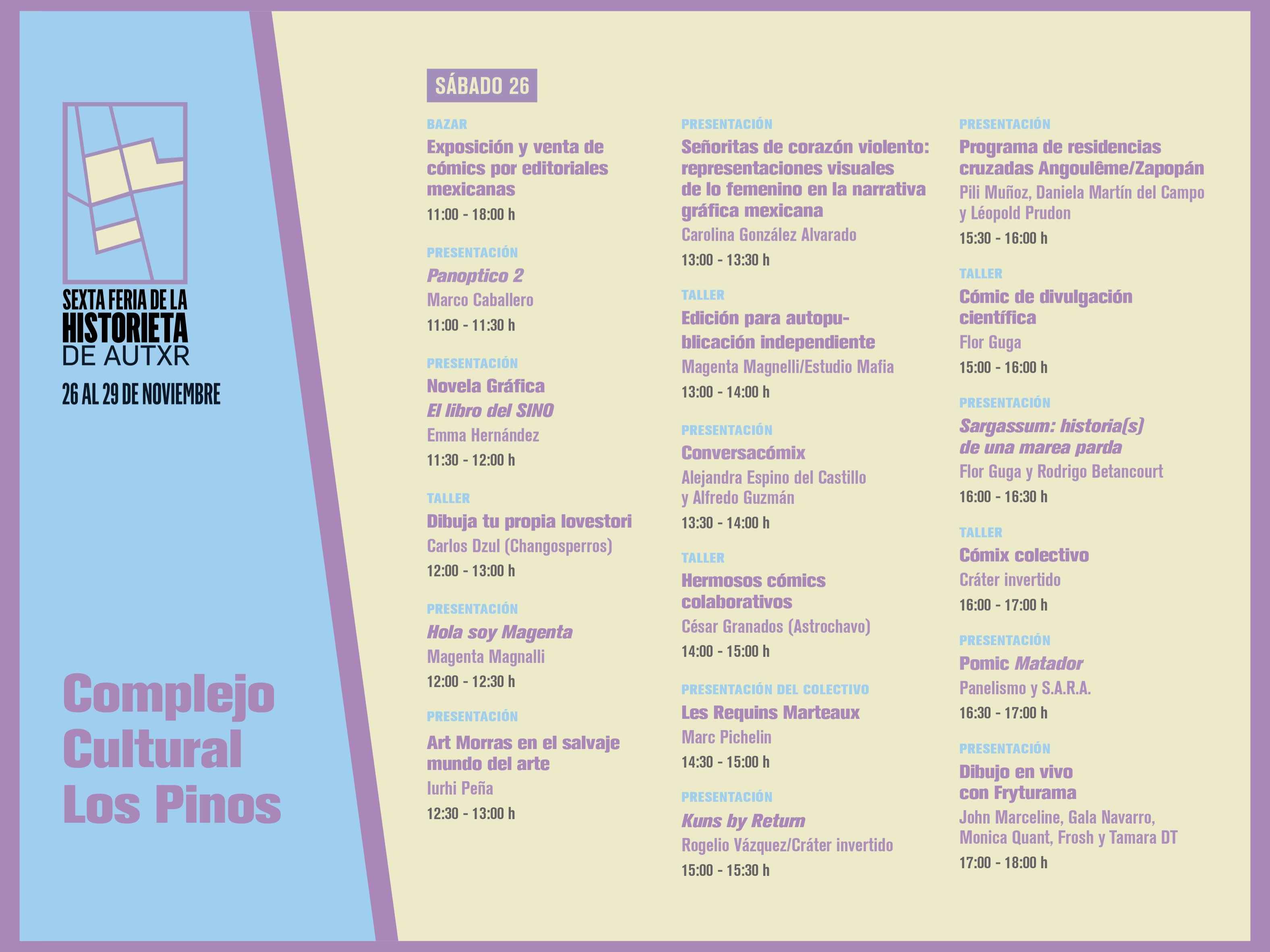 SEXTA FERIA DE LA HISTORIETA DE AUTXR
26 AL 29 DE NOVIEMBRE

Complejo Cultural Los Pinos

SÁBADO 26

BAZAR
Exposición y venta de cómics por editoriales mexicanas
11:00 - 18:00 h

PRESENTACIÓN
Panoptico 2
Marco Caballero
11:00 - 11:30 h

PRESENTACIÓN
Novela Gráfica
El libro del SINO
Emma Hernández
11:30 - 12:00 h

TALLER
Dibuja tu propia lovestori
Carlos Dzul (Changosperros)
12:00 - 13:00 h

PRESENTACIÓN
Hola soy Magenta
Magenta Magnalli
12:00 - 12:30 h

PRESENTACIÓN
Art Morras en el salvaje mundo del arte
Iurhi Peña
12:30 - 13:00 h

PRESENTACIÓN
Señoritas de corazón violento: representaciones visuales de lo femenino en la narrativa gráfica mexicana
Carolina González Alvarado
13:00 - 13:30 h

TALLER
Edición para autopublicación independiente
Magenta Magnelli/Estudio Mafia
13:00 - 14:00 h

PRESENTACIÓN
Conversacómix
Alejandra Espino del Castillo y Alfredo Guzmán
13:30 - 14:00 h

TALLER
Hermosos cómics colaborativos
César Granados (Astrochavo)
14:00 - 15:00 h

PRESENTACIÓN DEL COLECTIVO
Les Requins Marteaux
Marc Pichelin
14:30 - 15:00 h

PRESENTACIÓN
Kuns by Return
Rogelio Vázquez/Cráter invertido
15:00 - 15:30 h

PRESENTACIÓN
Programa de residencias cruzadas Angoulême/Zapopán
Pili Muñoz, Daniela Martín del Campo y Léopold Prudon
15:30 - 16:00 h

TALLER
Cómic de divulgación científica
Flor Guga
15:00 - 16:00 h

PRESENTACIÓN
Sargassum: historia(s) de una marea parda
Flor Guga y Rodrigo Betancourt
16:00 - 16:30 h

TALLER
Cómix colectivo
Cráter invertido
16:00 - 17:00 h

PRESENTACIÓN
Pomic Matador
Panelismo y S.A.R.A.
16:30 - 17:00 h

PRESENTACIÓN
Dibujo en vivo con Fryturama
John Marceline, Gala Navarro, Monica Quant, Frosh y Tamara DT
17:00 - 18:00 h